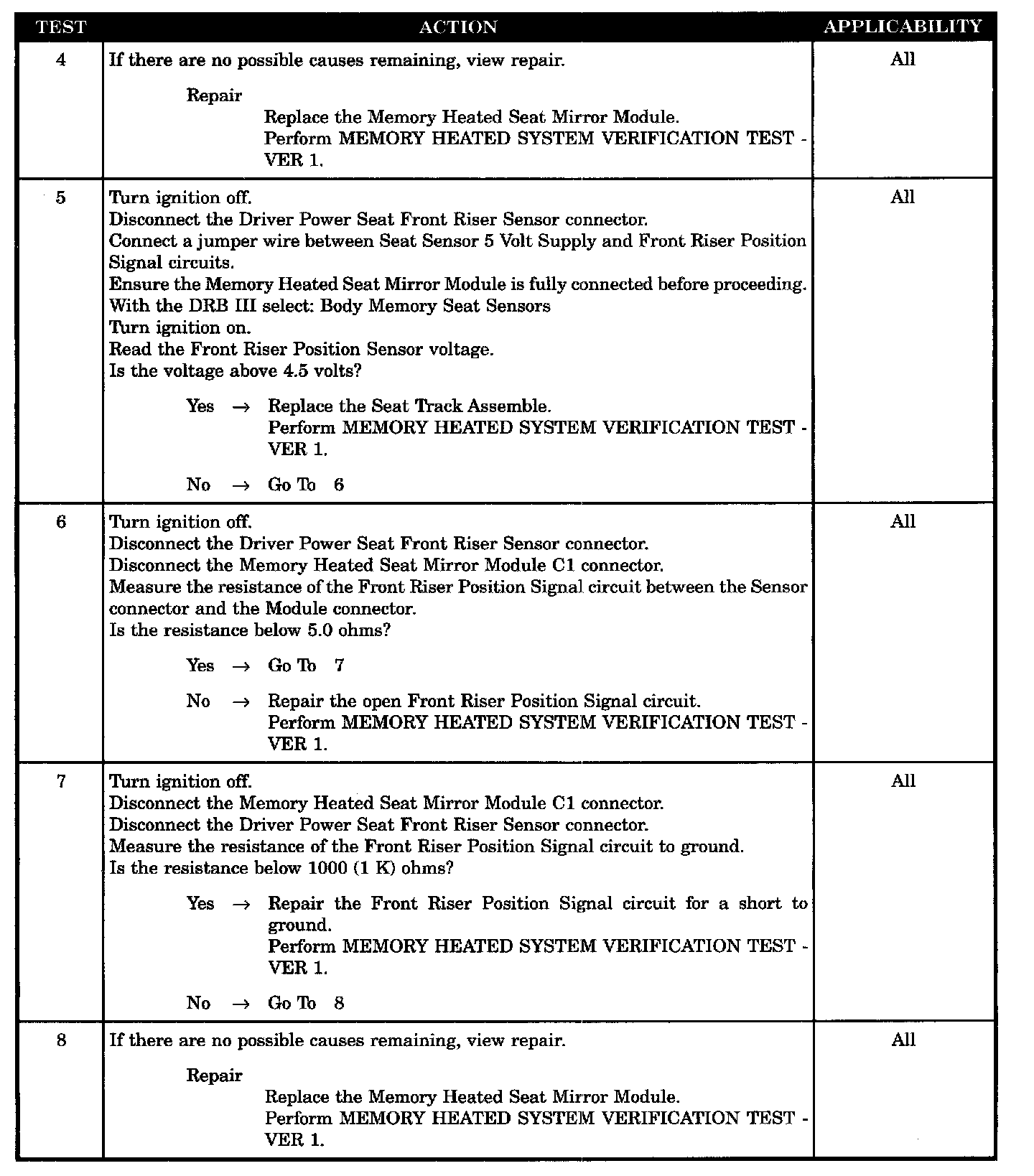 | TEST | ACTION | APPLICABILITY |
|---|---|---|
| 4 | If there are no possible causes remaining, view repair.<br><br>Repair<br>Replace the Memory Heated Seat Mirror Module.<br>Perform MEMORY HEATED SYSTEM VERIFICATION TEST - VER 1. | All |
| 5 | Turn ignition off.<br>Disconnect the Driver Power Seat Front Riser Sensor connector.<br>Connect a jumper wire between Seat Sensor 5 Volt Supply and Front Riser Position Signal circuits.<br>Ensure the Memory Heated Seat Mirror Module is fully connected before proceeding.<br>With the DRB III select: Body Memory Seat Sensors<br>Turn ignition on.<br>Read the Front Riser Position Sensor voltage.<br>Is the voltage above 4.5 volts?<br><br>Yes → Replace the Seat Track Assemble.<br>Perform MEMORY HEATED SYSTEM VERIFICATION TEST - VER 1.<br><br>No → Go To 6 | All |
| 6 | Turn ignition off.<br>Disconnect the Driver Power Seat Front Riser Sensor connector.<br>Disconnect the Memory Heated Seat Mirror Module C1 connector.<br>Measure the resistance of the Front Riser Position Signal circuit between the Sensor connector and the Module connector.<br>Is the resistance below 5.0 ohms?<br><br>Yes → Go To 7<br><br>No → Repair the open Front Riser Position Signal circuit.<br>Perform MEMORY HEATED SYSTEM VERIFICATION TEST - VER 1. | All |
| 7 | Turn ignition off.<br>Disconnect the Memory Heated Seat Mirror Module C1 connector.<br>Disconnect the Driver Power Seat Front Riser Sensor connector.<br>Measure the resistance of the Front Riser Position Signal circuit to ground.<br>Is the resistance below 1000 (1 K) ohms?<br><br>Yes → Repair the Front Riser Position Signal circuit for a short to ground.<br>Perform MEMORY HEATED SYSTEM VERIFICATION TEST - VER 1.<br><br>No → Go To 8 | All |
| 8 | If there are no possible causes remaining, view repair.<br><br>Repair<br>Replace the Memory Heated Seat Mirror Module.<br>Perform MEMORY HEATED SYSTEM VERIFICATION TEST - VER 1. | All |